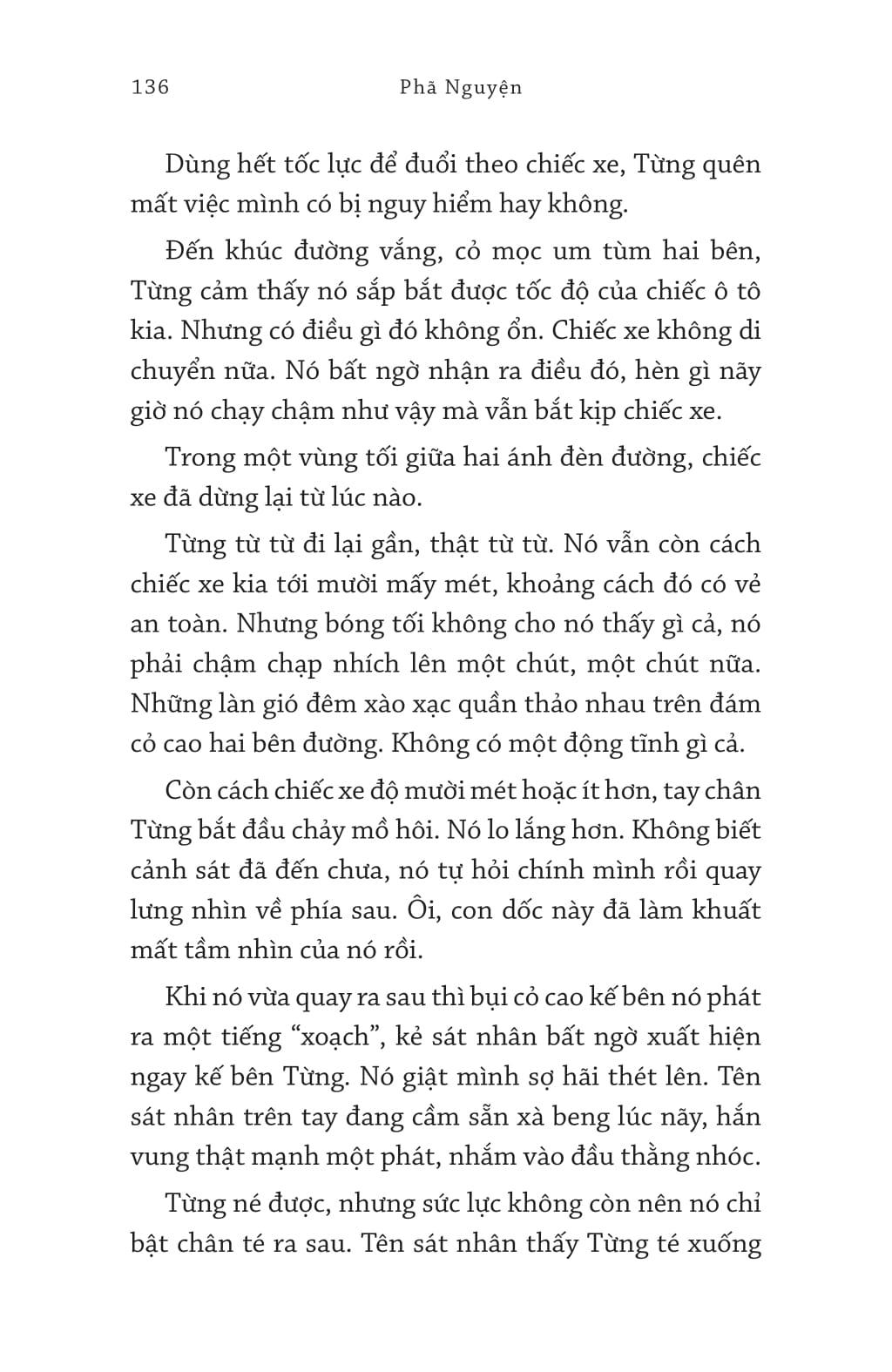 136 Phã Nguyện

Dùng hết tốc lực để đuổi theo chiếc xe, Từng quên mất việc mình có bị nguy hiểm hay không.

Đến khúc đường vắng, cỏ mọc um tùm hai bên, Từng cảm thấy nó sắp bắt được tốc độ của chiếc ô tô kia. Nhưng có điều gì đó không ổn. Chiếc xe không di chuyển nữa. Nó bất ngờ nhận ra điều đó, hèn gì nãy giờ nó chạy chậm như vậy mà vẫn bắt kịp chiếc xe.

Trong một vùng tối giữa hai ánh đèn đường, chiếc xe đã dừng lại từ lúc nào.

Từng từ từ đi lại gần, thật từ từ. Nó vẫn còn cách chiếc xe kia tới mười mấy mét, khoảng cách đó có vẻ an toàn. Nhưng bóng tối không cho nó thấy gì cả, nó phải chậm chạp nhích lên một chút, một chút nữa. Những làn gió đêm xào xạc quần thảo nhau trên đám cỏ cao hai bên đường. Không có một động tĩnh gì cả.

Còn cách chiếc xe độ mười mét hoặc ít hơn, tay chân Từng bắt đầu chảy mồ hôi. Nó lo lắng hơn. Không biết cảnh sát đã đến chưa, nó tự hỏi chính mình rồi quay lưng nhìn về phía sau. Ôi, con dốc này đã làm khuất mất tầm nhìn của nó rồi.

Khi nó vừa quay ra sau thì bụi cỏ cao kế bên nó phát ra một tiếng “xoạch”, kẻ sát nhân bất ngờ xuất hiện ngay kế bên Từng. Nó giật mình sợ hãi thét lên. Tên sát nhân trên tay đang cầm sẵn xà beng lúc nãy, hắn vung thật mạnh một phát, nhắm vào đầu thằng nhóc.

Từng né được, nhưng sức lực không còn nên nó chỉ bật chân té ra sau. Tên sát nhân thấy Từng té xuống